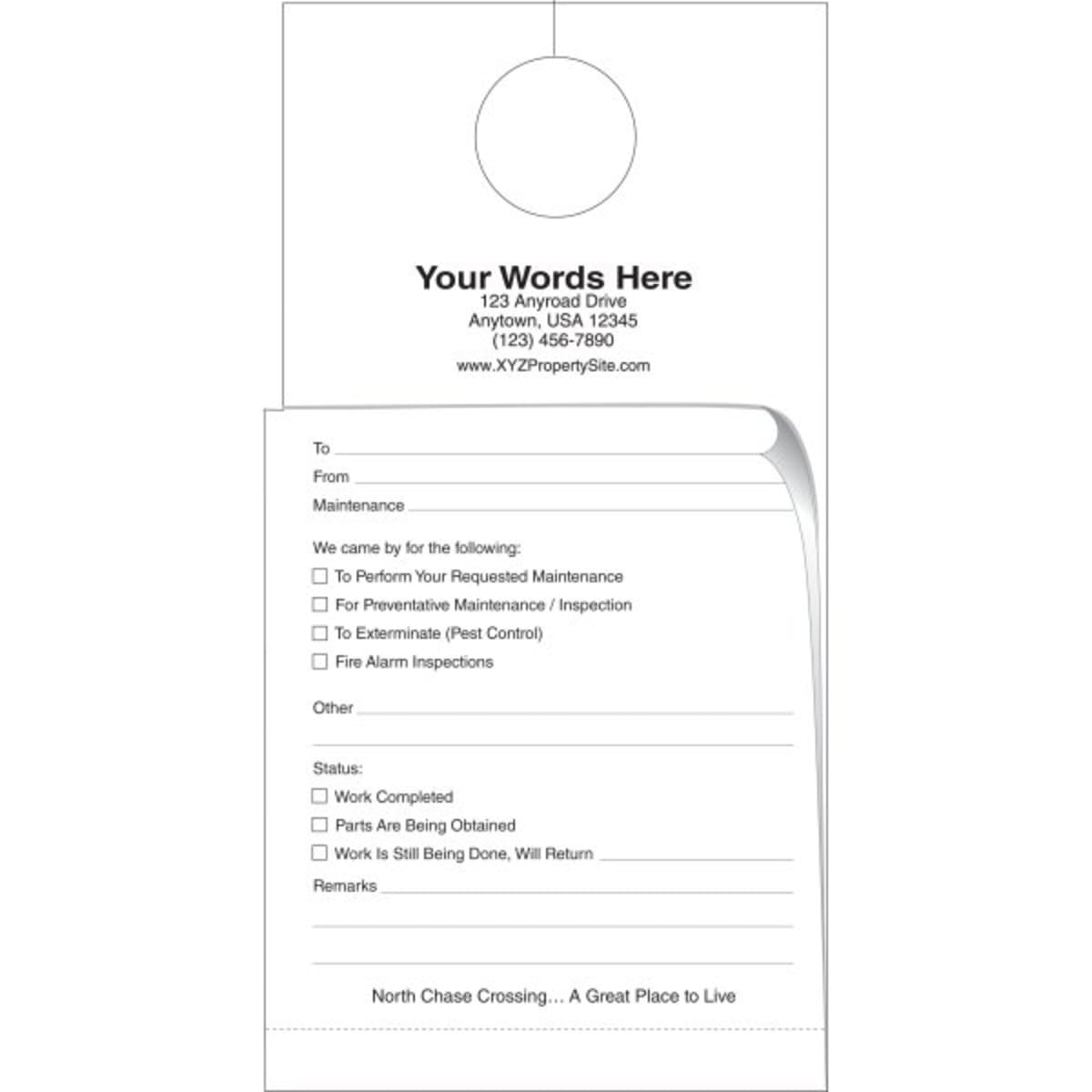 Your Words Here
123 Anyroad Drive
Anytown, USA 12345
(123) 456-7890
www.XYZPropertySite.com

To
From
Maintenance

We came by for the following:
☐ To Perform Your Requested Maintenance
☐ For Preventative Maintenance / Inspection
☐ To Exterminate (Pest Control)
☐ Fire Alarm Inspections

Other

Status:
☐ Work Completed
☐ Parts Are Being Obtained
☐ Work Is Still Being Done, Will Return
Remarks

North Chase Crossing… A Great Place to Live